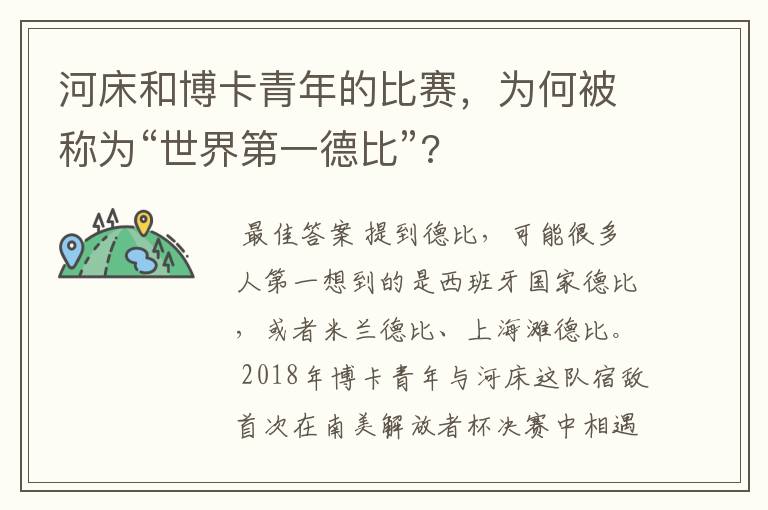 河床和博卡青年的比赛，为何被称为“世界第一德比”？

最佳答案 提到德比，可能很多人第一想到的是西班牙国家德比，或者米兰德比、上海滩德比。2018年博卡青年与河床这队宿敌首次在南美解放者杯决赛中相遇